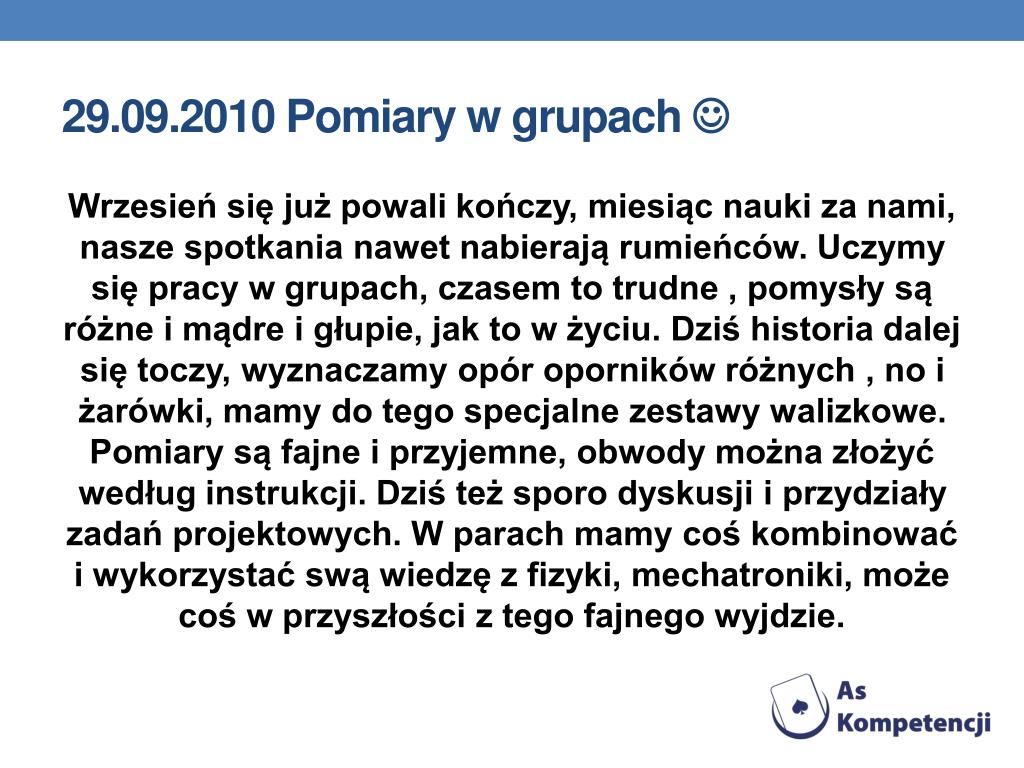 29.09.2010 Pomiary w grupach ☺

Wrzesień się już powali kończy, miesiąc nauki za nami, nasze spotkania nawet nabierają rumieńców. Uczymy się pracy w grupach, czasem to trudne , pomysły są różne i mądre i głupie, jak to w życiu. Dziś historia dalej się toczy, wyznaczamy opór oporników różnych , no i żarówki, mamy do tego specjalne zestawy walizkowe. Pomiary są fajne i przyjemne, obwody można złożyć według instrukcji. Dziś też sporo dyskusji i przydziały zadań projektowych. W parach mamy coś kombinować i wykorzystać swą wiedzę z fizyki, mechatroniki, może coś w przyszłości z tego fajnego wyjdzie.

As Kompetencji